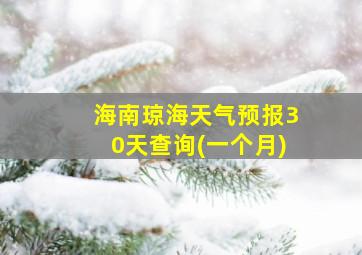 海南琼海天气预报30天查询(一个月)